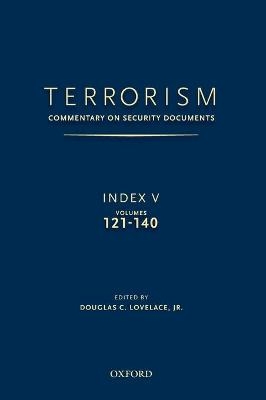 TERRORISM
COMMENTARY ON SECURITY DOCUMENTS

INDEX V
VOLUMES
121-140

EDITED BY
DOUGLAS C. LOVELACE, JR.

OXFORD